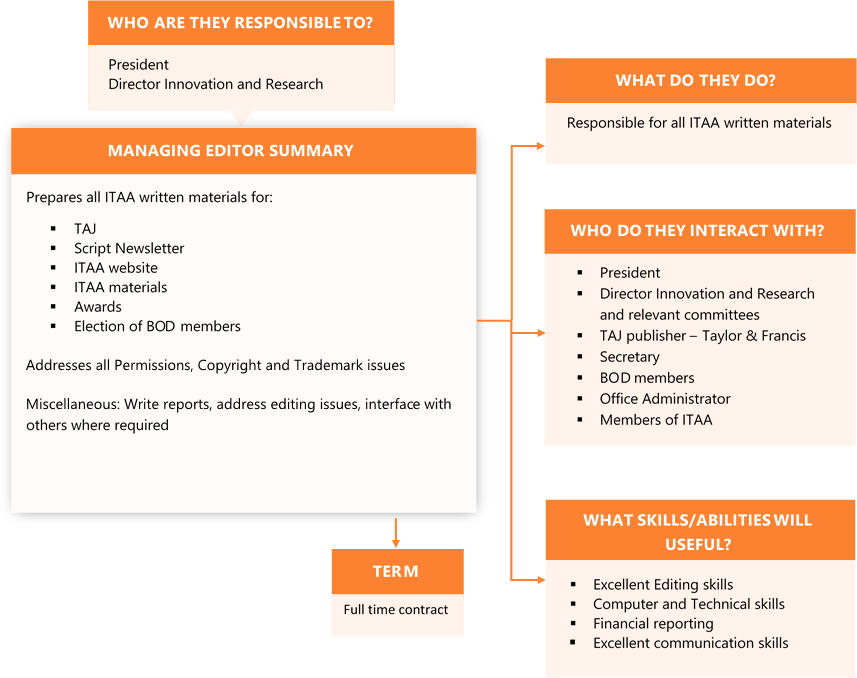 WHO ARE THEY RESPONSIBLE TO?

President
Director Innovation and Research

MANAGING EDITOR SUMMARY

Prepares all ITAA written materials for:

- TAJ
- Script Newsletter
- ITAA website
- ITAA materials
- Awards
- Election of BOD members

Addresses all Permissions, Copyright and Trademark issues

Miscellaneous: Write reports, address editing issues, interface with others where required

TERM

Full time contract

WHAT DO THEY DO?

Responsible for all ITAA written materials

WHO DO THEY INTERACT WITH?

- President
- Director Innovation and Research and relevant committees
- TAJ publisher – Taylor & Francis
- Secretary
- BOD members
- Office Administrator
- Members of ITAA

WHAT SKILLS/ABILITIES WILL USEFUL?

- Excellent Editing skills
- Computer and Technical skills
- Financial reporting
- Excellent communication skills